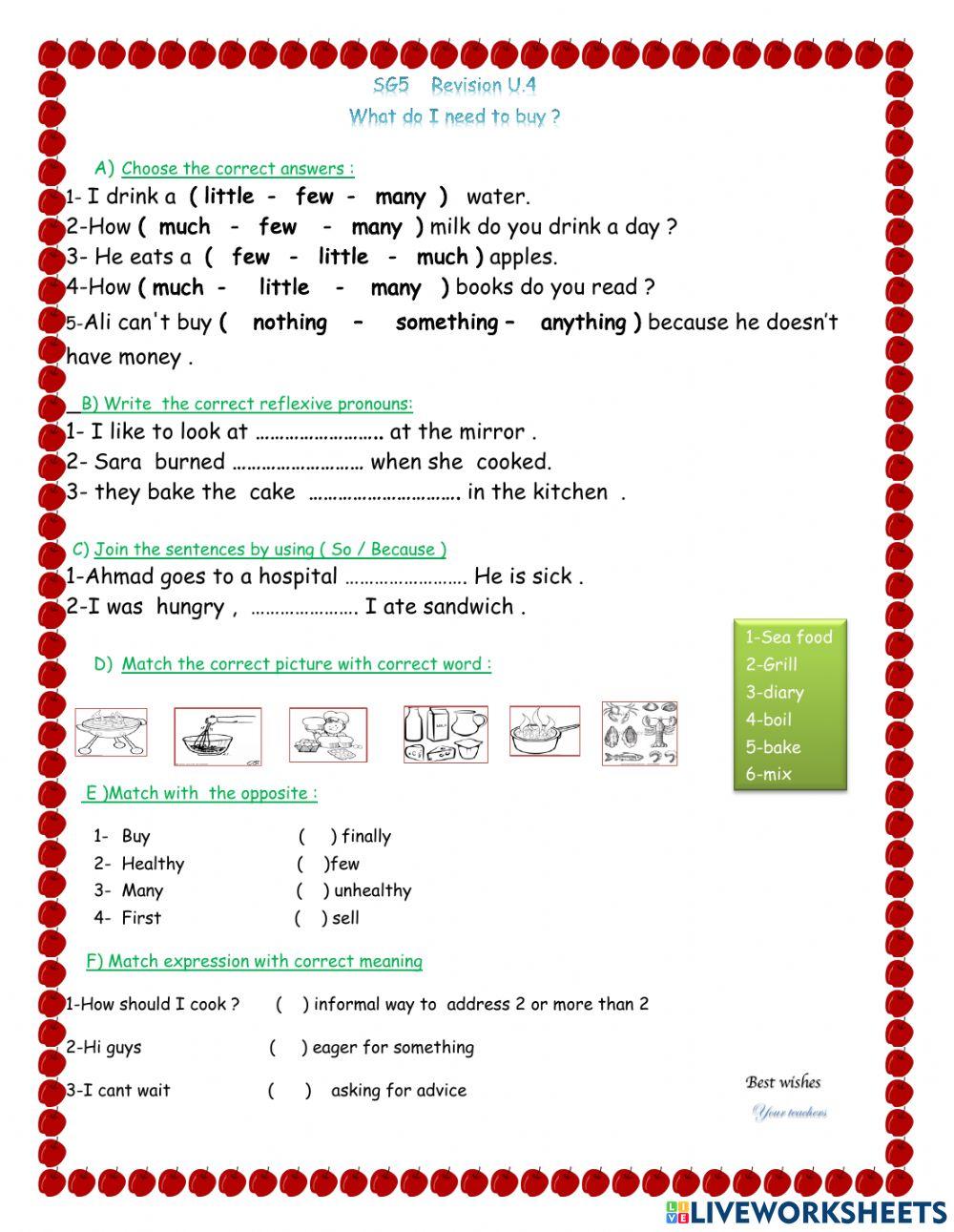 SG5 Revision U.4
What do I need to buy ?

A) Choose the correct answers :
1- I drink a ( little - few - many ) water.
2-How ( much - few - many ) milk do you drink a day ?
3- He eats a ( few - little - much ) apples.
4-How ( much - little - many ) books do you read ?
5-Ali can't buy ( nothing – something – anything ) because he doesn't have money .

B) Write the correct reflexive pronouns:
1- I like to look at …………………….. at the mirror .
2- Sara burned ……………………… when she cooked.
3- they bake the cake …………………………. in the kitchen .

C) Join the sentences by using ( So / Because )
1-Ahmad goes to a hospital ……………………. He is sick .
2-I was hungry , …………………. I ate sandwich .

D) Match the correct picture with correct word :

1-Sea food
2-Grill
3-diary
4-boil
5-bake
6-mix

E )Match with the opposite :
1- Buy ( ) finally
2- Healthy ( )few
3- Many ( ) unhealthy
4- First ( ) sell

F) Match expression with correct meaning
1-How should I cook ? ( ) informal way to address 2 or more than 2
2-Hi guys ( ) eager for something
3-I cant wait ( ) asking for advice

Best wishes
Your teachers

LIVEWORKSHEETS